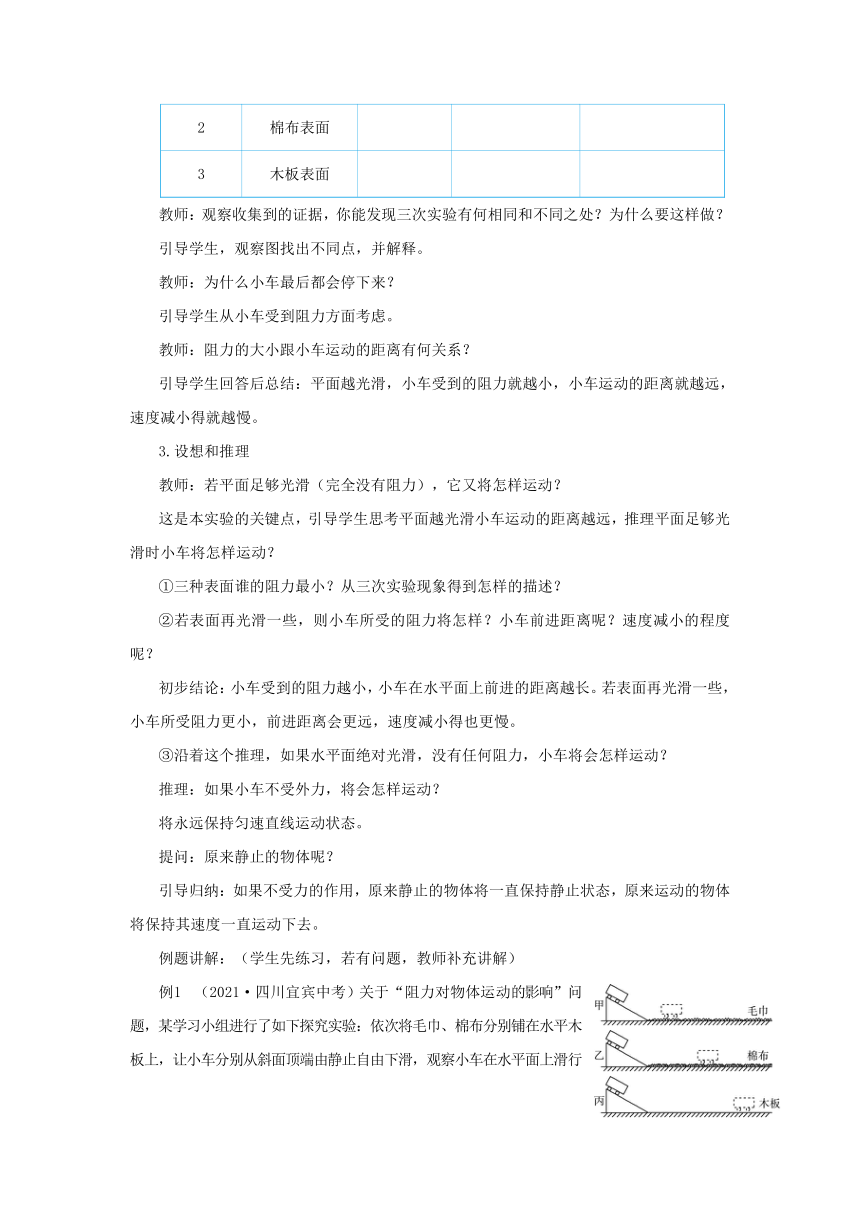 | 2 | 棉布表面 | | | |
|---|---|---|---|---|
| 3 | 木板表面 | | | |

教师：观察收集到的证据，你能发现三次实验有何相同和不同之处？为什么要这样做？

引导学生，观察图找出不同点，并解释。

教师：为什么小车最后都会停下来？

引导学生从小车受到阻力方面考虑。

教师：阻力的大小跟小车运动的距离有何关系？

引导学生回答后总结：平面越光滑，小车受到的阻力就越小，小车运动的距离就越远，速度减小得就越慢。

3.设想和推理

教师：若平面足够光滑（完全没有阻力），它又将怎样运动？

这是本实验的关键点，引导学生思考平面越光滑小车运动的距离越远，推理平面足够光滑时小车将怎样运动？

①三种表面谁的阻力最小？从三次实验现象得到怎样的描述？

②若表面再光滑一些，则小车所受的阻力将怎样？小车前进距离呢？速度减小的程度呢？

初步结论：小车受到的阻力越小，小车在水平面上前进的距离越长。若表面再光滑一些，小车所受阻力更小，前进距离会更远，速度减小得也更慢。

③沿着这个推理，如果水平面绝对光滑，没有任何阻力，小车将会怎样运动？

推理：如果小车不受外力，将会怎样运动？

将永远保持匀速直线运动状态。

提问：原来静止的物体呢？

引导归纳：如果不受力的作用，原来静止的物体将一直保持静止状态，原来运动的物体将保持其速度一直运动下去。

例题讲解：（学生先练习，若有问题，教师补充讲解）

例1　（2021·四川宜宾中考）关于“阻力对物体运动的影响”问题，某学习小组进行了如下探究实验：依次将毛巾、棉布分别铺在水平木板上，让小车分别从斜面顶端由静止自由下滑，观察小车在水平面上滑行

甲 毛巾
乙 棉布
丙 木板